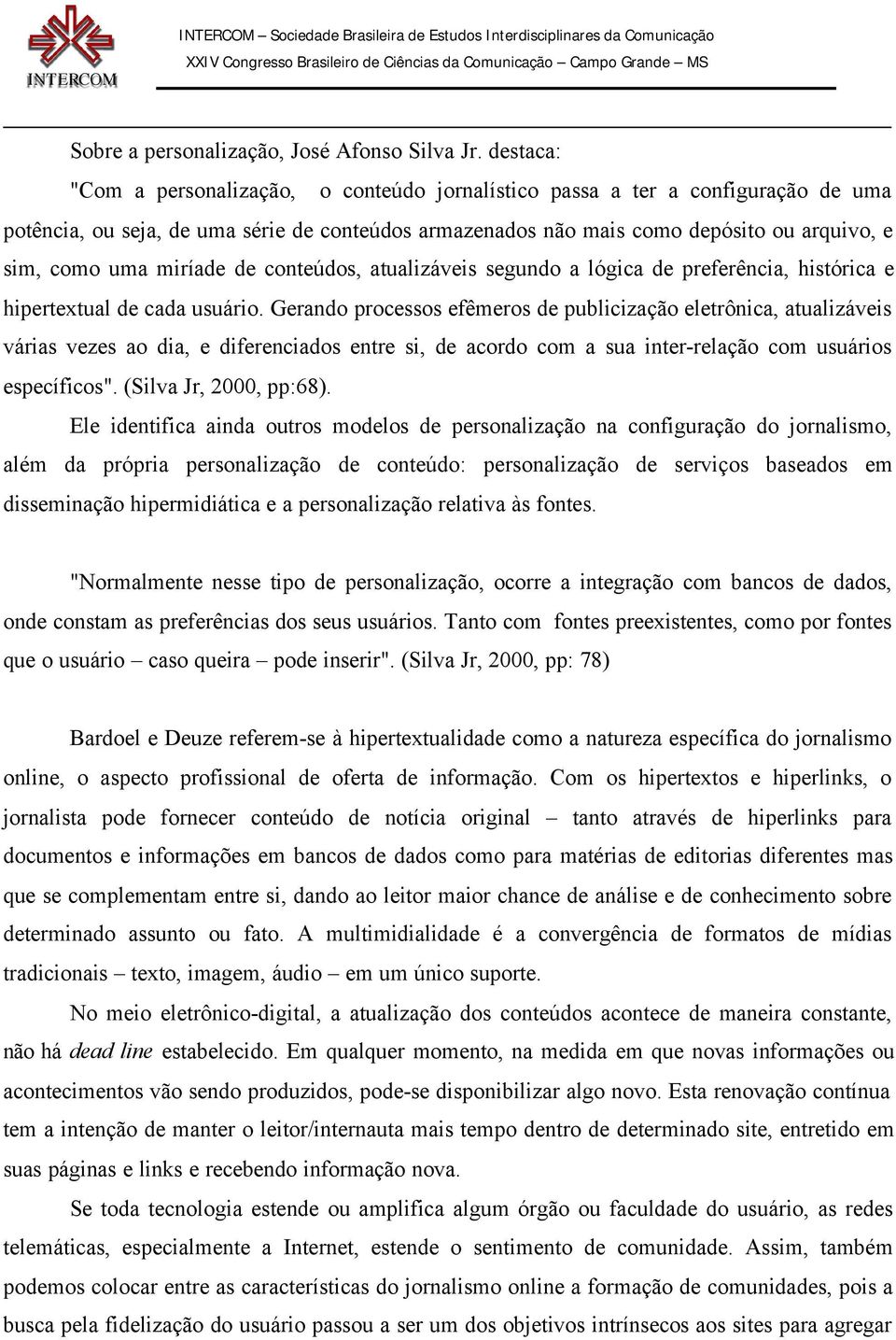 INTERCOM

INTERCOM – Sociedade Brasileira de Estudos Interdisciplinares da Comunicação
XXIV Congresso Brasileiro de Ciências da Comunicação – Campo Grande – MS

Sobre a personalização, José Afonso Silva Jr. destaca:

"Com a personalização, o conteúdo jornalístico passa a ter a configuração de uma potência, ou seja, de uma série de conteúdos armazenados não mais como depósito ou arquivo, e sim, como uma miríade de conteúdos, atualizáveis segundo a lógica de preferência, histórica e hipertextual de cada usuário. Gerando processos efêmeros de publicização eletrônica, atualizáveis várias vezes ao dia, e diferenciados entre si, de acordo com a sua inter-relação com usuários específicos". (Silva Jr, 2000, pp:68).

Ele identifica ainda outros modelos de personalização na configuração do jornalismo, além da própria personalização de conteúdo: personalização de serviços baseados em disseminação hipermidiática e a personalização relativa às fontes.

"Normalmente nesse tipo de personalização, ocorre a integração com bancos de dados, onde constam as preferências dos seus usuários. Tanto com fontes preexistentes, como por fontes que o usuário – caso queira – pode inserir". (Silva Jr, 2000, pp: 78)

Bardoel e Deuze referem-se à hipertextualidade como a natureza específica do jornalismo online, o aspecto profissional de oferta de informação. Com os hipertextos e hiperlinks, o jornalista pode fornecer conteúdo de notícia original – tanto através de hiperlinks para documentos e informações em bancos de dados como para matérias de editorias diferentes mas que se complementam entre si, dando ao leitor maior chance de análise e de conhecimento sobre determinado assunto ou fato. A multimidialidade é a convergência de formatos de mídias tradicionais – texto, imagem, áudio – em um único suporte.

No meio eletrônico-digital, a atualização dos conteúdos acontece de maneira constante, não há dead line estabelecido. Em qualquer momento, na medida em que novas informações ou acontecimentos vão sendo produzidos, pode-se disponibilizar algo novo. Esta renovação contínua tem a intenção de manter o leitor/internauta mais tempo dentro de determinado site, entretido em suas páginas e links e recebendo informação nova.

Se toda tecnologia estende ou amplifica algum órgão ou faculdade do usuário, as redes telemáticas, especialmente a Internet, estende o sentimento de comunidade. Assim, também podemos colocar entre as características do jornalismo online a formação de comunidades, pois a busca pela fidelização do usuário passou a ser um dos objetivos intrínsecos aos sites para agregar